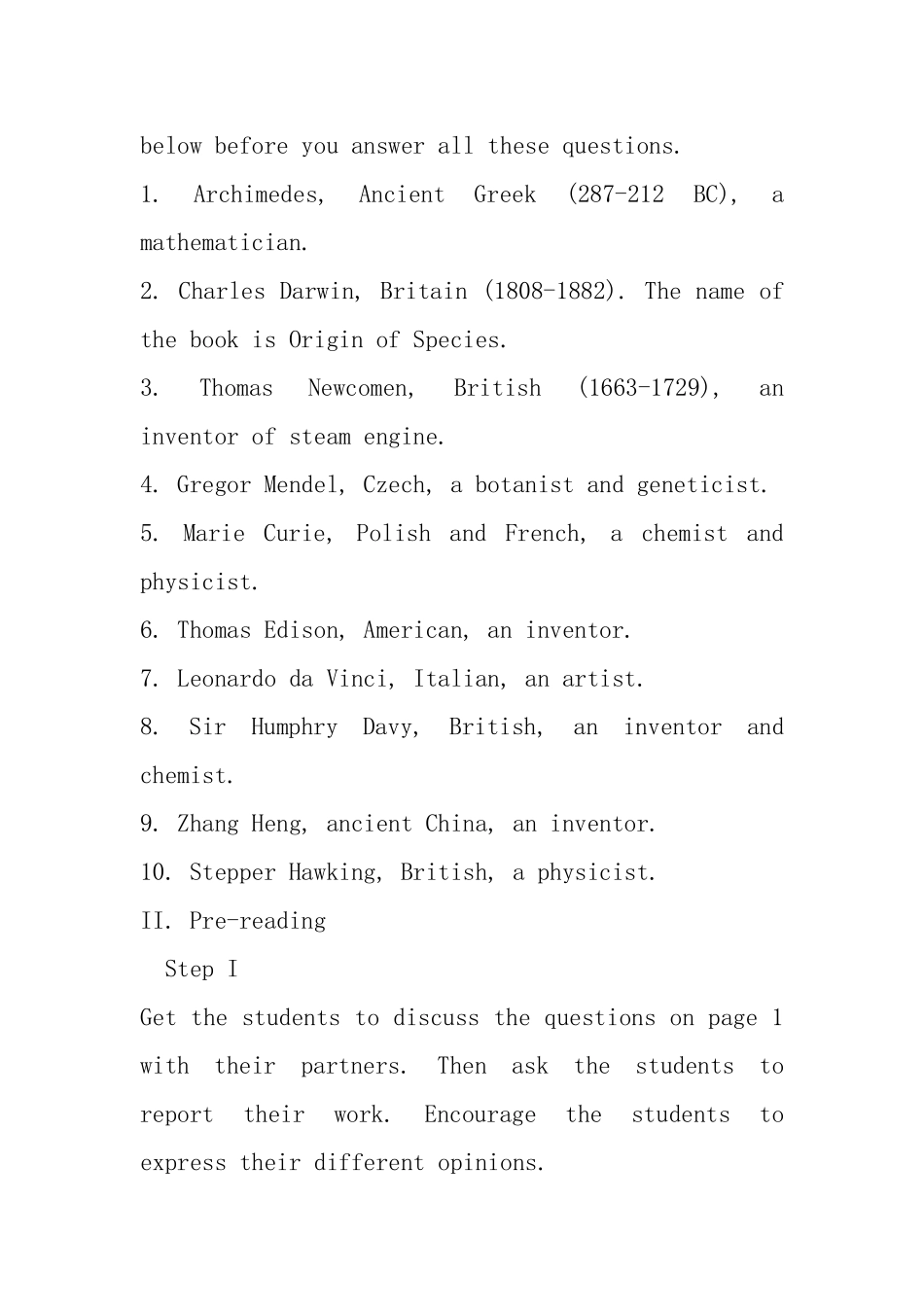 below before you answer all these questions.

1. Archimedes, Ancient Greek (287-212 BC), a mathematician.

2. Charles Darwin, Britain (1808-1882). The name of the book is Origin of Species.

3. Thomas Newcomen, British (1663-1729), an inventor of steam engine.

4. Gregor Mendel, Czech, a botanist and geneticist.

5. Marie Curie, Polish and French, a chemist and physicist.

6. Thomas Edison, American, an inventor.

7. Leonardo da Vinci, Italian, an artist.

8. Sir Humphry Davy, British, an inventor and chemist.

9. Zhang Heng, ancient China, an inventor.

10. Stepper Hawking, British, a physicist.

II. Pre-reading

Step I

Get the students to discuss the questions on page 1 with their partners. Then ask the students to report their work. Encourage the students to express their different opinions.